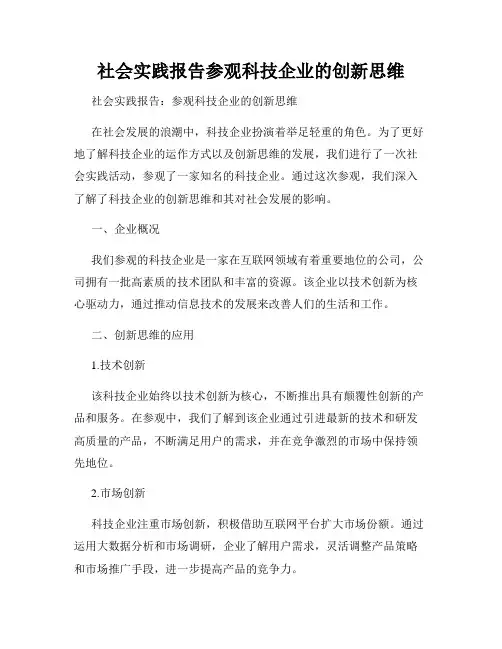 社会实践报告参观科技企业的创新思维

社会实践报告：参观科技企业的创新思维

在社会发展的浪潮中，科技企业扮演着举足轻重的角色。为了更好地了解科技企业的运作方式以及创新思维的发展，我们进行了一次社会实践活动，参观了一家知名的科技企业。通过这次参观，我们深入了解了科技企业的创新思维和其对社会发展的影响。

一、企业概况

我们参观的科技企业是一家在互联网领域有着重要地位的公司，公司拥有一批高素质的技术团队和丰富的资源。该企业以技术创新为核心驱动力，通过推动信息技术的发展来改善人们的生活和工作。

二、创新思维的应用

1.技术创新

该科技企业始终以技术创新为核心，不断推出具有颠覆性创新的产品和服务。在参观中，我们了解到该企业通过引进最新的技术和研发高质量的产品，不断满足用户的需求，并在竞争激烈的市场中保持领先地位。

2.市场创新

科技企业注重市场创新，积极借助互联网平台扩大市场份额。通过运用大数据分析和市场调研，企业了解用户需求，灵活调整产品策略和市场推广手段，进一步提高产品的竞争力。